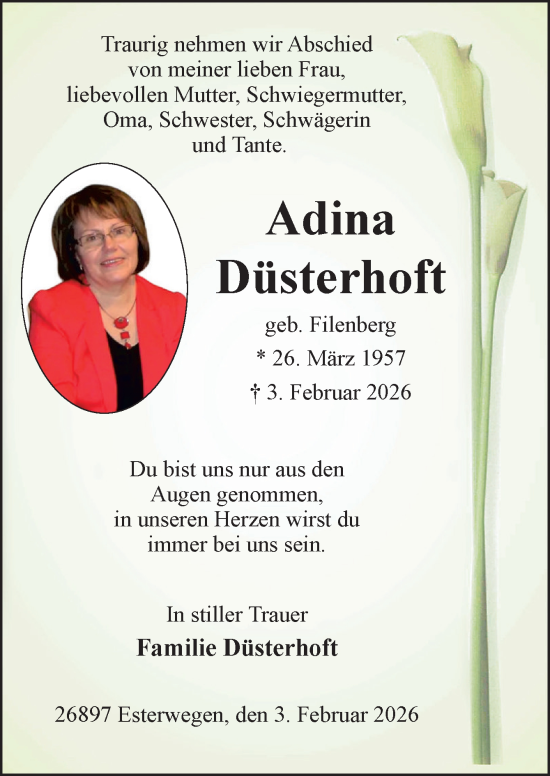 Traurig nehmen wir Abschied von meiner lieben Frau, liebevollen Mutter, Schwiegermutter, Oma, Schwester, Schwägerin und Tante.

Adina Düsterhoft

geb. Filenberg
* 26. März 1957
† 3. Februar 2026

Du bist uns nur aus den Augen genommen, in unseren Herzen wirst du immer bei uns sein.

In stiller Trauer
Familie Düsterhoft

26897 Esterwegen, den 3. Februar 2026